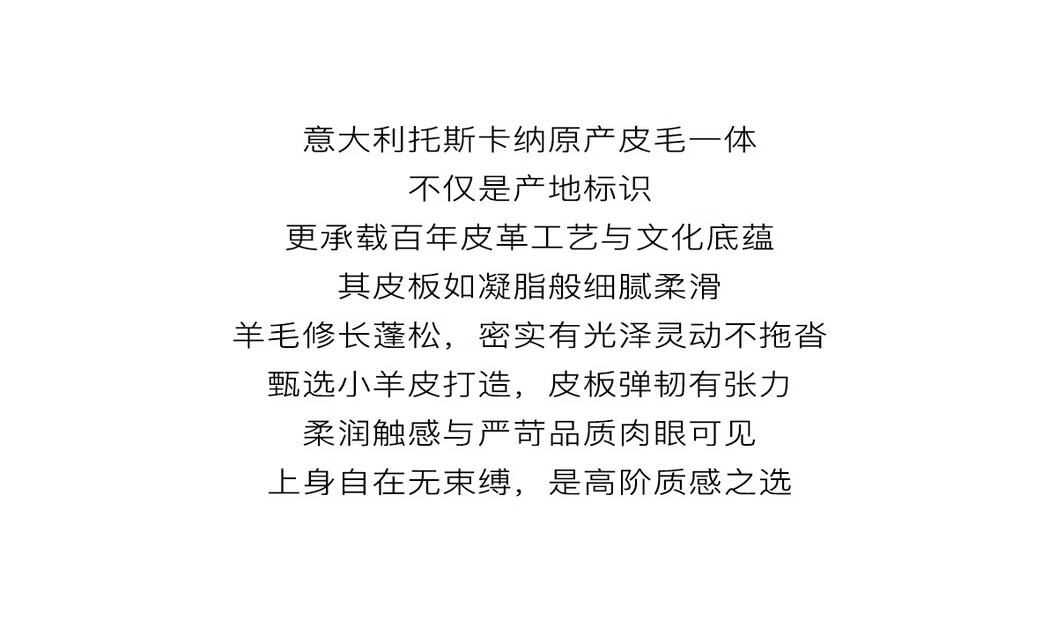 意大利托斯卡纳原产皮毛一体
不仅是产地标识
更承载百年皮革工艺与文化底蕴
其皮板如凝脂般细腻柔滑
羊毛修长蓬松，密实有光泽灵动不拖沓
甄选小羊皮打造，皮板弹韧有张力
柔润触感与严苛品质肉眼可见
上身自在无束缚，是高阶质感之选